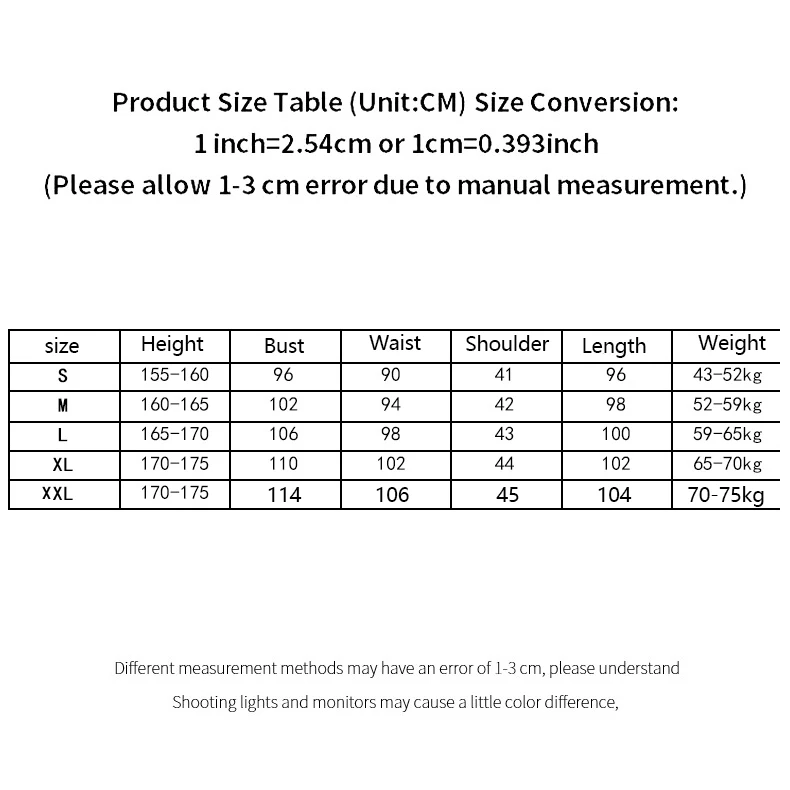 Product Size Table (Unit:CM) Size Conversion:
1 inch=2.54cm or 1cm=0.393inch
(Please allow 1-3 cm error due to manual measurement.)

| size | Height | Bust | Waist | Shoulder | Length | Weight |
|---|---|---|---|---|---|---|
| S | 155-160 | 96 | 90 | 41 | 96 | 43-52kg |
| M | 160-165 | 102 | 94 | 42 | 98 | 52-59kg |
| L | 165-170 | 106 | 98 | 43 | 100 | 59-65kg |
| XL | 170-175 | 110 | 102 | 44 | 102 | 65-70kg |
| XXL | 170-175 | 114 | 106 | 45 | 104 | 70-75kg |

Different measurement methods may have an error of 1-3 cm, please understand

Shooting lights and monitors may cause a little color difference,